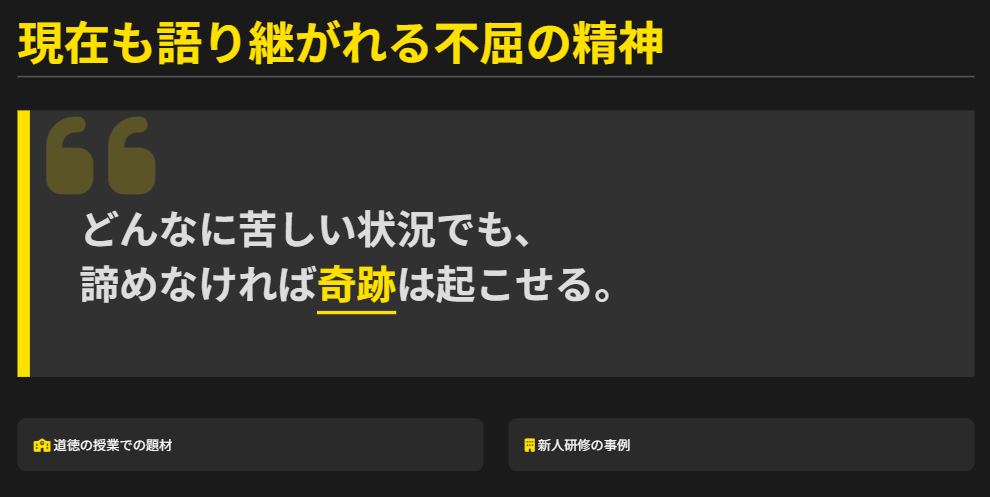 現在も語り継がれる不屈の精神

どんなに苦しい状況でも、
諦めなければ奇跡は起こせる。

道徳の授業での題材

新人研修の事例